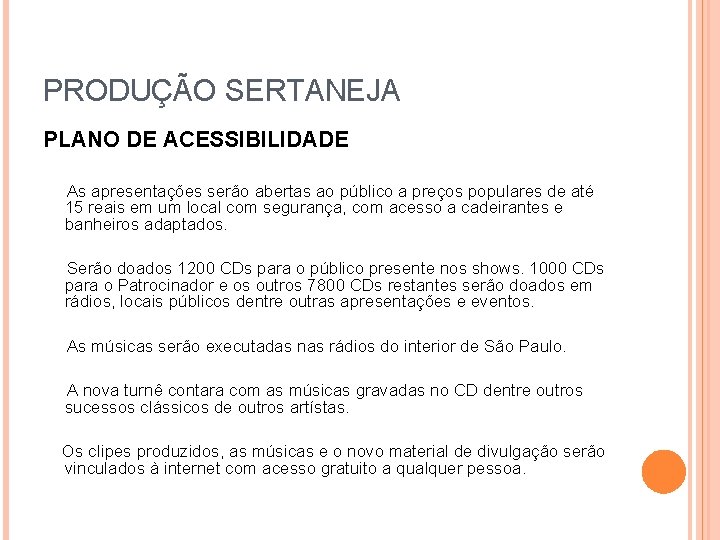 PRODUÇÃO SERTANEJA

PLANO DE ACESSIBILIDADE

As apresentações serão abertas ao público a preços populares de até 15 reais em um local com segurança, com acesso a cadeirantes e banheiros adaptados.

Serão doados 1200 CDs para o público presente nos shows. 1000 CDs para o Patrocinador e os outros 7800 CDs restantes serão doados em rádios, locais públicos dentre outras apresentações e eventos.

As músicas serão executadas nas rádios do interior de São Paulo.

A nova turnê contara com as músicas gravadas no CD dentre outros sucessos clássicos de outros artístas.

Os clipes produzidos, as músicas e o novo material de divulgação serão vinculados à internet com acesso gratuito a qualquer pessoa.